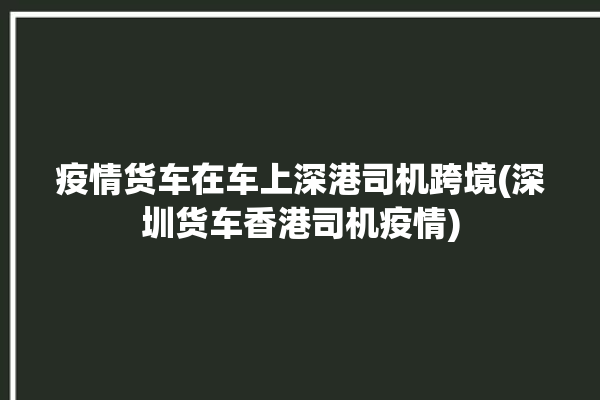 疫情货车在车上深港司机跨境(深圳货车香港司机疫情)